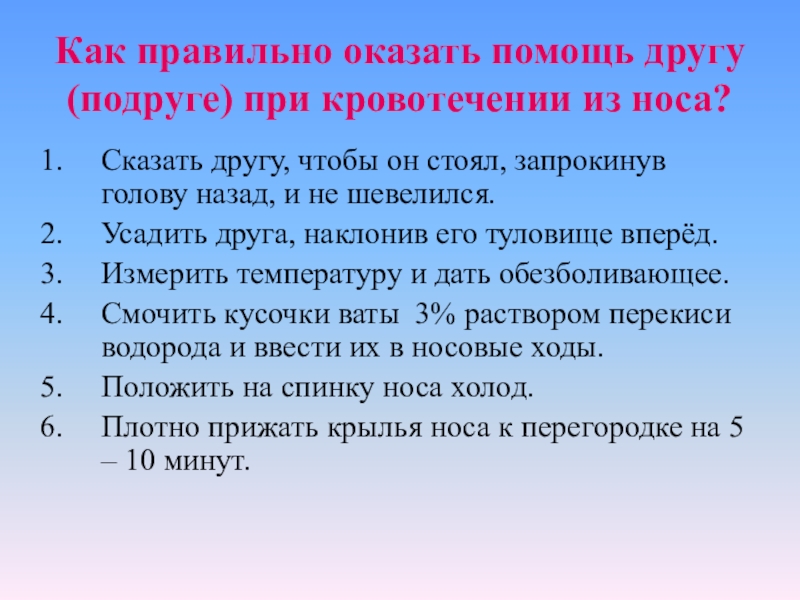 Как правильно оказать помощь другу (подруге) при кровотечении из носа?

1. Сказать другу, чтобы он стоял, запрокинув голову назад, и не шевелился.
2. Усадить друга, наклонив его туловище вперёд.
3. Измерить температуру и дать обезболивающее.
4. Смочить кусочки ваты 3% раствором перекиси водорода и ввести их в носовые ходы.
5. Положить на спинку носа холод.
6. Плотно прижать крылья носа к перегородке на 5 – 10 минут.